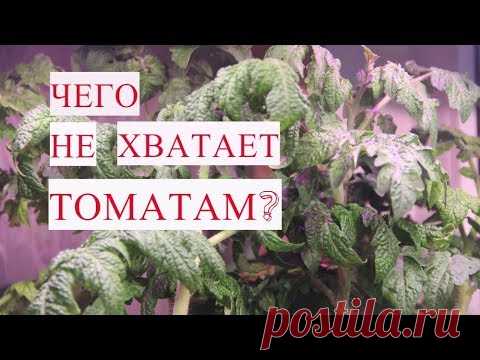 ЧЕГО
НЕ ХВАТАЕТ
ТОМАТАМ?

postila.ru